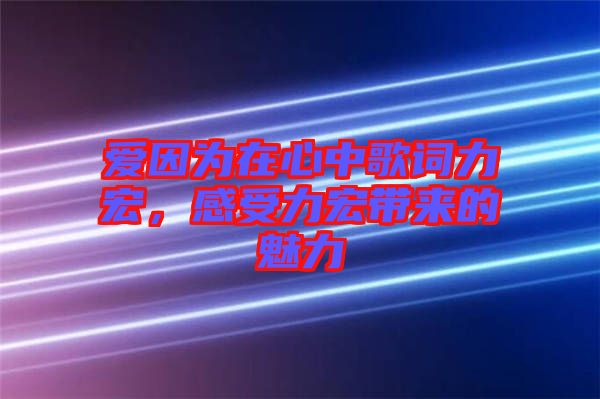 爱因为在心中歌词力宏，感受力宏带来的魅力